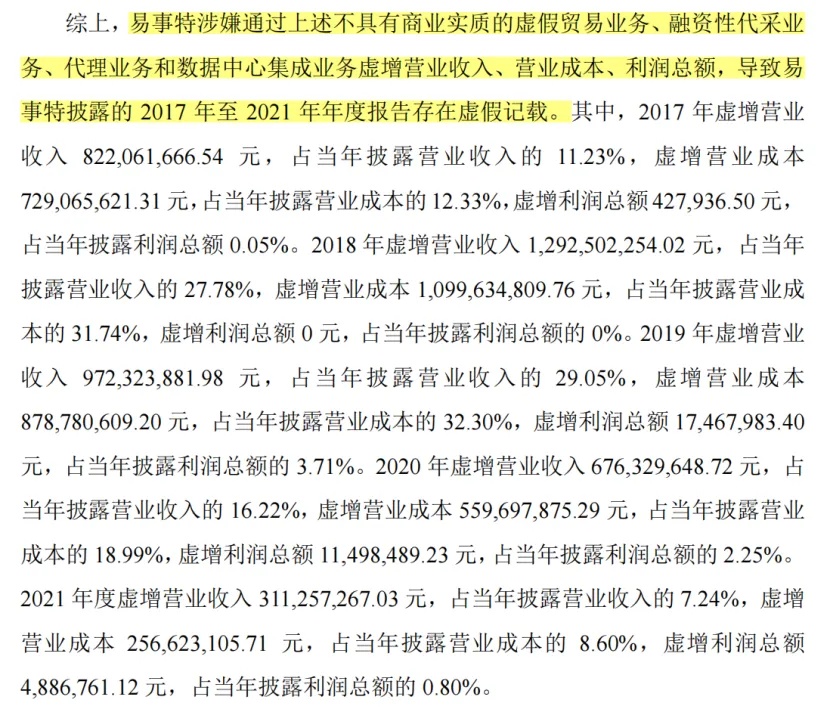 综上，易事特涉嫌通过上述不具有商业实质的虚假贸易业务、融资性代采业务、代理业务和数据中心集成业务虚增营业收入、营业成本、利润总额，导致易事特披露的 2017 年至 2021 年年度报告存在虚假记载。其中，2017 年虚增营业收入 822,061,666.54 元，占当年披露营业收入的 11.23%，虚增营业成本 729,065,621.31 元，占当年披露营业成本的 12.33%，虚增利润总额 427,936.50 元，占当年披露利润总额 0.05%。2018 年虚增营业收入 1,292,502,254.02 元，占当年披露营业收入的 27.78%，虚增营业成本 1,099,634,809.76 元，占当年披露营业成本的 31.74%，虚增利润总额 0 元，占当年披露利润总额的 0%。2019 年虚增营业收入 972,323,881.98 元，占当年披露营业收入的 29.05%，虚增营业成本 878,780,609.20 元，占当年披露营业成本的 32.30%，虚增利润总额 17,467,983.40 元，占当年披露利润总额的 3.71%。2020 年虚增营业收入 676,329,648.72 元，占当年披露营业收入的 16.22%，虚增营业成本 559,697,875.29 元，占当年披露营业成本的 18.99%，虚增利润总额 11,498,489.23 元，占当年披露利润总额的 2.25%。2021 年度虚增营业收入 311,257,267.03 元，占当年披露营业收入的 7.24%，虚增营业成本 256,623,105.71 元，占当年披露营业成本的 8.60%，虚增利润总额 4,886,761.12 元，占当年披露利润总额的 0.80%。